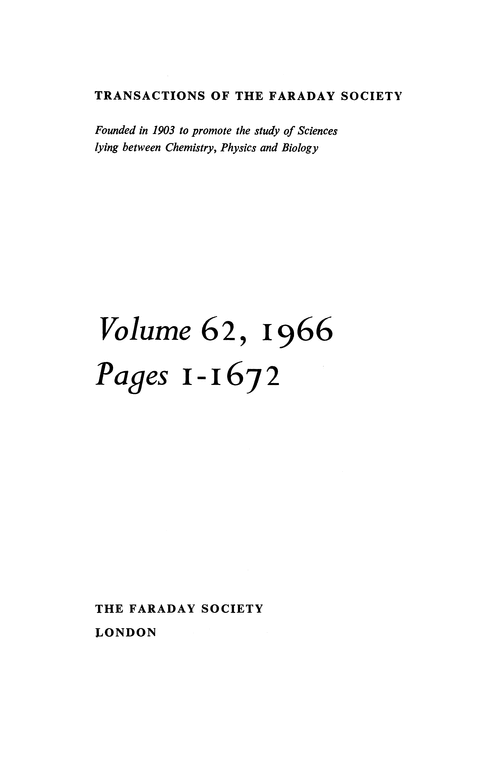 TRANSACTIONS OF THE FARADAY SOCIETY

Founded in 1903 to promote the study of Sciences lying between Chemistry, Physics and Biology

Volume 62, 1966
Pages 1-1672

THE FARADAY SOCIETY
LONDON